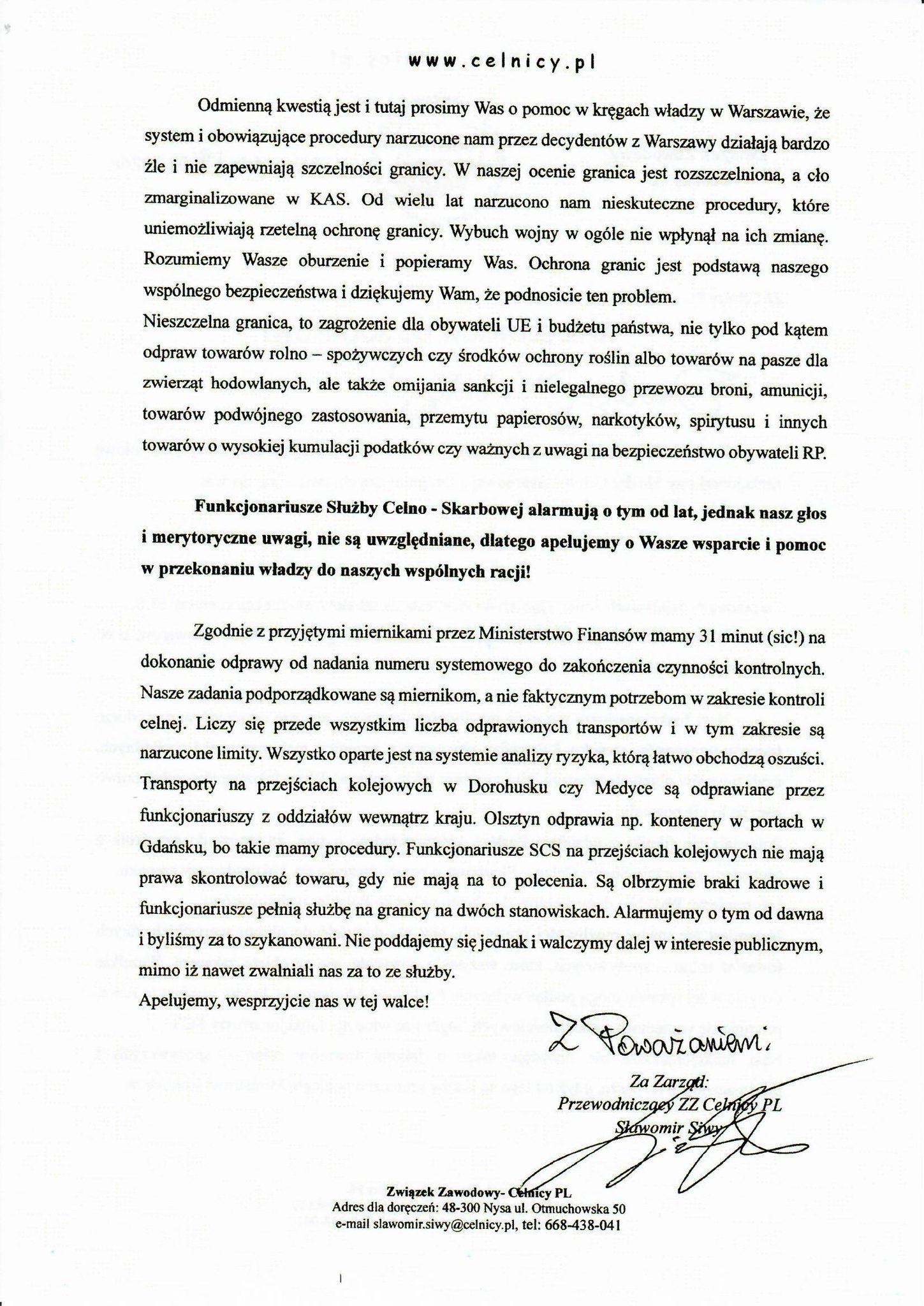 www.celnicy.pl

Odmienną kwestią jest i tutaj prosimy Was o pomoc w kręgach władzy w Warszawie, że system i obowiązujące procedury narzucone nam przez decydentów z Warszawy działają bardzo źle i nie zapewniają szczelności granicy. W naszej ocenie granica jest rozszczelniona, a cło zmarginalizowane w KAS. Od wielu lat narzucono nam nieskuteczne procedury, które uniemożliwiają rzetelną ochronę granicy. Wybuch wojny w ogóle nie wpłynął na ich zmianę. Rozumiemy Wasze oburzenie i popieramy Was. Ochrona granic jest podstawą naszego wspólnego bezpieczeństwa i dziękujemy Wam, że podnosicie ten problem.
Nieszczelna granica, to zagrożenie dla obywateli UE i budżetu państwa, nie tylko pod kątem odpraw towarów rolno – spożywczych czy środków ochrony roślin albo towarów na pasze dla zwierząt hodowlanych, ale także omijania sankcji i nielegalnego przewozu broni, amunicji, towarów podwójnego zastosowania, przemytu papierosów, narkotyków, spirytusu i innych towarów o wysokiej kumulacji podatków czy ważnych z uwagi na bezpieczeństwo obywateli RP.

Funkcjonariusze Służby Celno - Skarbowej alarmują o tym od lat, jednak nasz głos i merytoryczne uwagi, nie są uwzględniane, dlatego apelujemy o Wasze wsparcie i pomoc w przekonaniu władzy do naszych wspólnych racji!

Zgodnie z przyjętymi miernikami przez Ministerstwo Finansów mamy 31 minut (sic!) na dokonanie odprawy od nadania numeru systemowego do zakończenia czynności kontrolnych. Nasze zadania podporządkowane są miernikom, a nie faktycznym potrzebom w zakresie kontroli celnej. Liczy się przede wszystkim liczba odprawionych transportów i w tym zakresie są narzucone limity. Wszystko oparte jest na systemie analizy ryzyka, którą łatwo obchodzą oszuści. Transporty na przejściach kolejowych w Dorohusku czy Medyce są odprawiane przez funkcjonariuszy z oddziałów wewnątrz kraju. Olsztyn odprawia np. kontenery w portach w Gdańsku, bo takie mamy procedury. Funkcjonariusze SCS na przejściach kolejowych nie mają prawa skontrolować towaru, gdy nie mają na to polecenia. Są olbrzymie braki kadrowe i funkcjonariusze pełnią służbę na granicy na dwóch stanowiskach. Alarmujemy o tym od dawna i byliśmy za to szykanowani. Nie poddajemy się jednak i walczymy dalej w interesie publicznym, mimo iż nawet zwalniali nas za to ze służby.
Apelujemy, wesprzyjcie nas w tej walce!

Z Poważaniem,

Za Zarząd:
Przewodniczący ZZ Celnicy PL
Sławomir Siwy

Związek Zawodowy- Celnicy PL
Adres dla doręczeń: 48-300 Nysa ul. Otmuchowska 50
e-mail slawomir.siwy@celnicy.pl, tel: 668-438-041